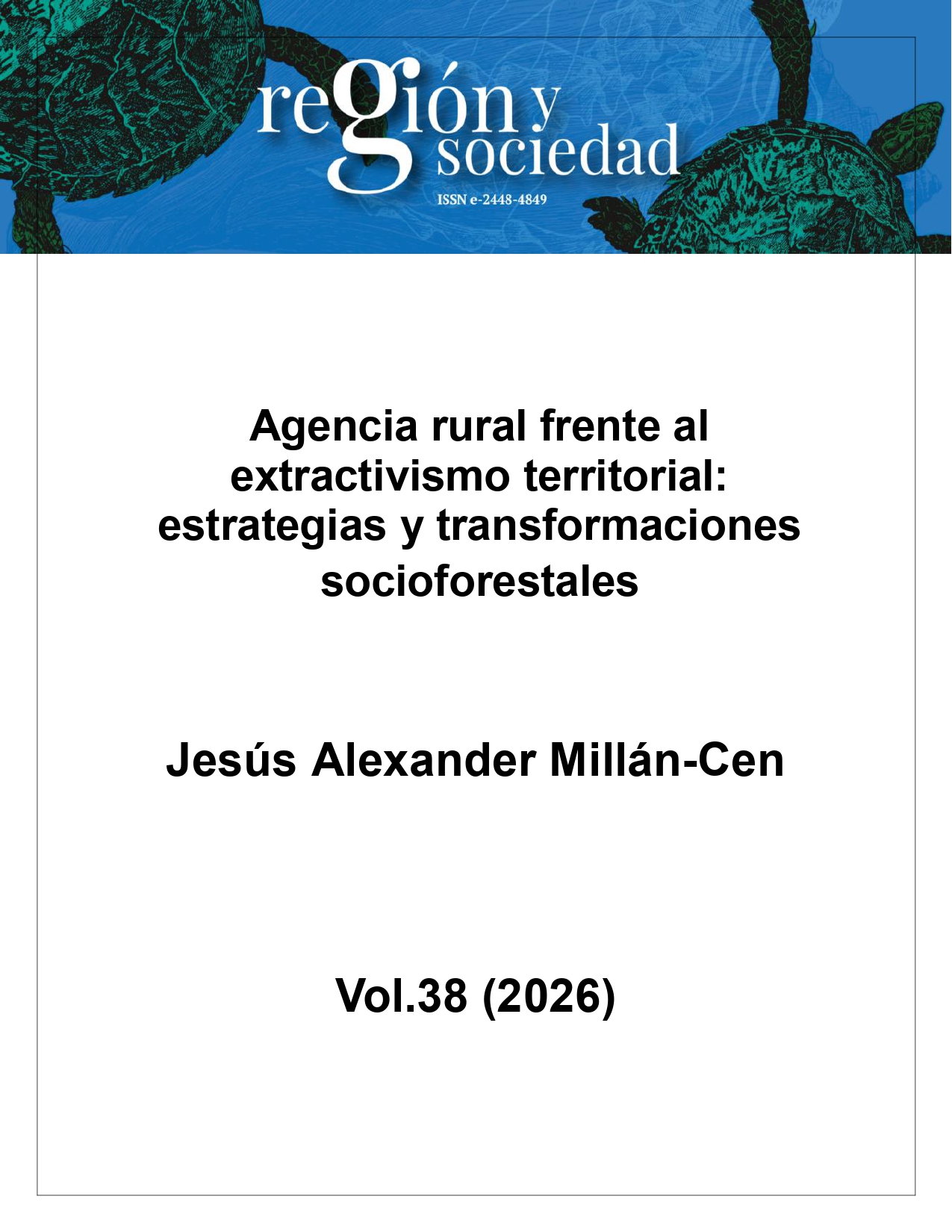 región y sociedad
ISSN e-2448-4849

Agencia rural frente al extractivismo territorial: estrategias y transformaciones socioforestales

Jesús Alexander Millán-Cen

Vol.38 (2026)